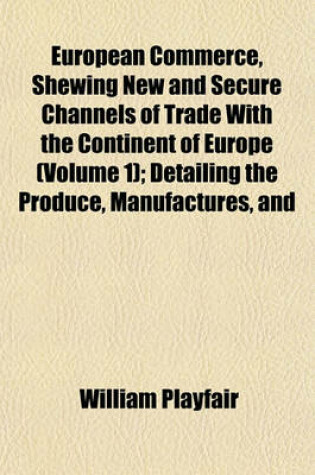 European Commerce, Shewing New and Secure Channels of Trade With the Continent of Europe (Volume 1); Detailing the Produce, Manufactures, and

William Playfair